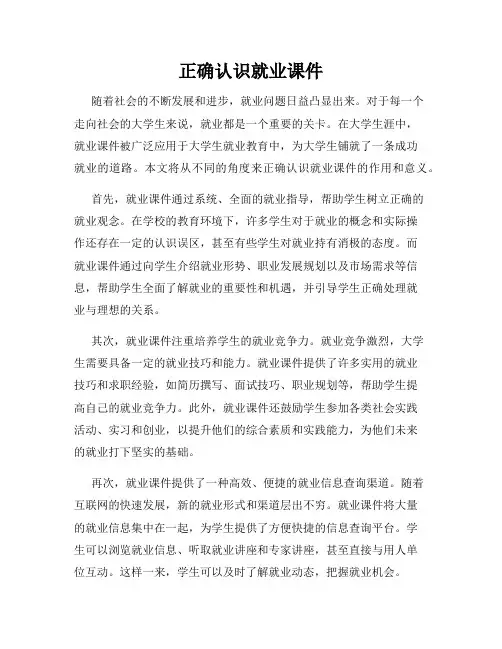 正确认识就业课件

随着社会的不断发展和进步，就业问题日益凸显出来。对于每一个走向社会的大学生来说，就业都是一个重要的关卡。在大学生涯中，就业课件被广泛应用于大学生就业教育中，为大学生铺就了一条成功就业的道路。本文将从不同的角度来正确认识就业课件的作用和意义。

首先，就业课件通过系统、全面的就业指导，帮助学生树立正确的就业观念。在学校的教育环境下，许多学生对于就业的概念和实际操作还存在一定的认识误区，甚至有些学生对就业持有消极的态度。而就业课件通过向学生介绍就业形势、职业发展规划以及市场需求等信息，帮助学生全面了解就业的重要性和机遇，并引导学生正确处理就业与理想的关系。

其次，就业课件注重培养学生的就业竞争力。就业竞争激烈，大学生需要具备一定的就业技巧和能力。就业课件提供了许多实用的就业技巧和求职经验，如简历撰写、面试技巧、职业规划等，帮助学生提高自己的就业竞争力。此外，就业课件还鼓励学生参加各类社会实践活动、实习和创业，以提升他们的综合素质和实践能力，为他们未来的就业打下坚实的基础。

再次，就业课件提供了一种高效、便捷的就业信息查询渠道。随着互联网的快速发展，新的就业形式和渠道层出不穷。就业课件将大量的就业信息集中在一起，为学生提供了方便快捷的信息查询平台。学生可以浏览就业信息、听取就业讲座和专家讲座，甚至直接与用人单位互动。这样一来，学生可以及时了解就业动态，把握就业机会。